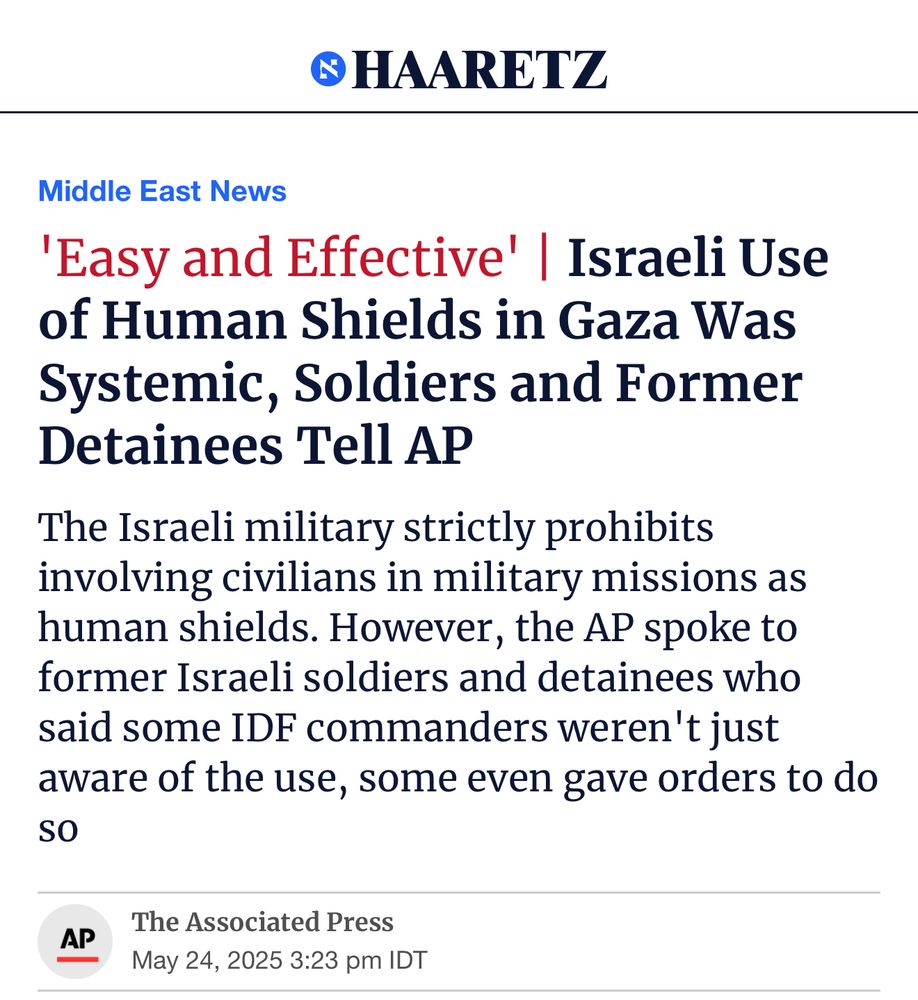 HAARETZ

Middle East News

'Easy and Effective' | Israeli Use of Human Shields in Gaza Was Systemic, Soldiers and Former Detainees Tell AP

The Israeli military strictly prohibits involving civilians in military missions as human shields. However, the AP spoke to former Israeli soldiers and detainees who said some IDF commanders weren't just aware of the use, some even gave orders to do so

AP
The Associated Press
May 24, 2025 3:23 pm IDT